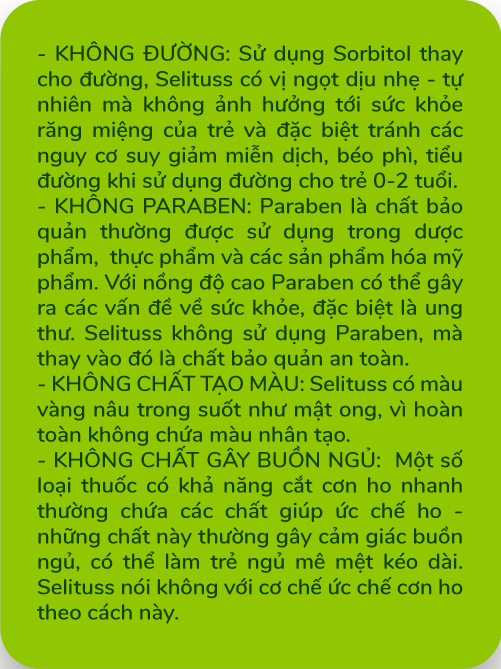 - KHÔNG ĐƯỜNG: Sử dụng Sorbitol thay cho đường, Selituss có vị ngọt dịu nhẹ - tự nhiên mà không ảnh hưởng tới sức khỏe răng miệng của trẻ và đặc biệt tránh các nguy cơ suy giảm miễn dịch, béo phì, tiểu đường khi sử dụng đường cho trẻ 0-2 tuổi.
- KHÔNG PARABEN: Paraben là chất bảo quản thường được sử dụng trong dược phẩm, thực phẩm và các sản phẩm hóa mỹ phẩm. Với nồng độ cao Paraben có thể gây ra các vấn đề về sức khỏe, đặc biệt là ung thư. Selituss không sử dụng Paraben, mà thay vào đó là chất bảo quản an toàn.
- KHÔNG CHẤT TẠO MÀU: Selituss có màu vàng nâu trong suốt như mật ong, vì hoàn toàn không chứa màu nhân tạo.
- KHÔNG CHẤT GÂY BUỒN NGỦ: Một số loại thuốc có khả năng cắt cơn ho nhanh thường chứa các chất giúp ức chế ho - những chất này thường gây cảm giác buồn ngủ, có thể làm trẻ ngủ mê mệt kéo dài. Selituss nói không với cơ chế ức chế cơn ho theo cách này.